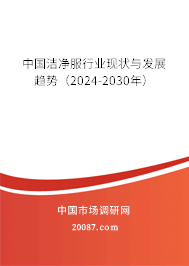 中国洁净服行业现状与发展趋势（2024-2030年）

中国市场调研网

20087.com